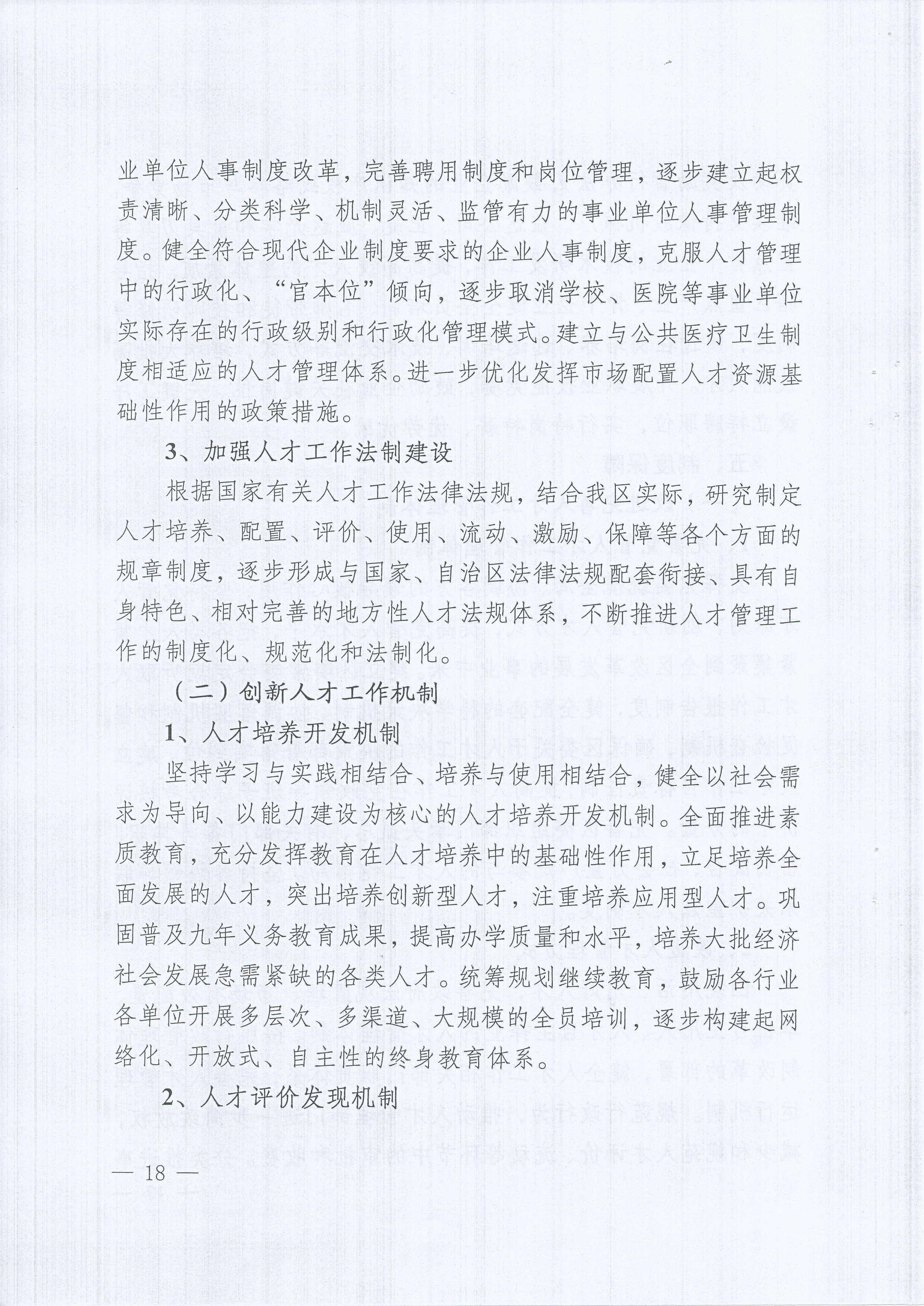 业单位人事制度改革，完善聘用制度和岗位管理，逐步建立起权责清晰、分类科学、机制灵活、监管有力的事业单位人事管理制度。健全符合现代企业制度要求的企业人事制度，克服人才管理中的行政化、“官本位”倾向，逐步取消学校、医院等事业单位实际存在的行政级别和行政化管理模式。建立与公共医疗卫生制度相适应的人才管理体系。进一步优化发挥市场配置人才资源基础性作用的政策措施。

3、加强人才工作法制建设

根据国家有关人才工作法律法规，结合我区实际，研究制定人才培养、配置、评价、使用、流动、激励、保障等各个方面的规章制度，逐步形成与国家、自治区法律法规配套衔接、具有自身特色、相对完善的地方性人才法规体系，不断推进人才管理工作的制度化、规范化和法制化。

（二）创新人才工作机制

1、人才培养开发机制

坚持学习与实践相结合、培养与使用相结合，健全以社会需求为导向、以能力建设为核心的人才培养开发机制。全面推进素质教育，充分发挥教育在人才培养中的基础性作用，立足培养全面发展的人才，突出培养创新型人才，注重培养应用型人才。巩固普及九年义务教育成果，提高办学质量和水平，培养大批经济社会发展急需紧缺的各类人才。统筹规划继续教育，鼓励各行业各单位开展多层次、多渠道、大规模的全员培训，逐步构建起网络化、开放式、自主性的终身教育体系。

2、人才评价发现机制

— 18 —